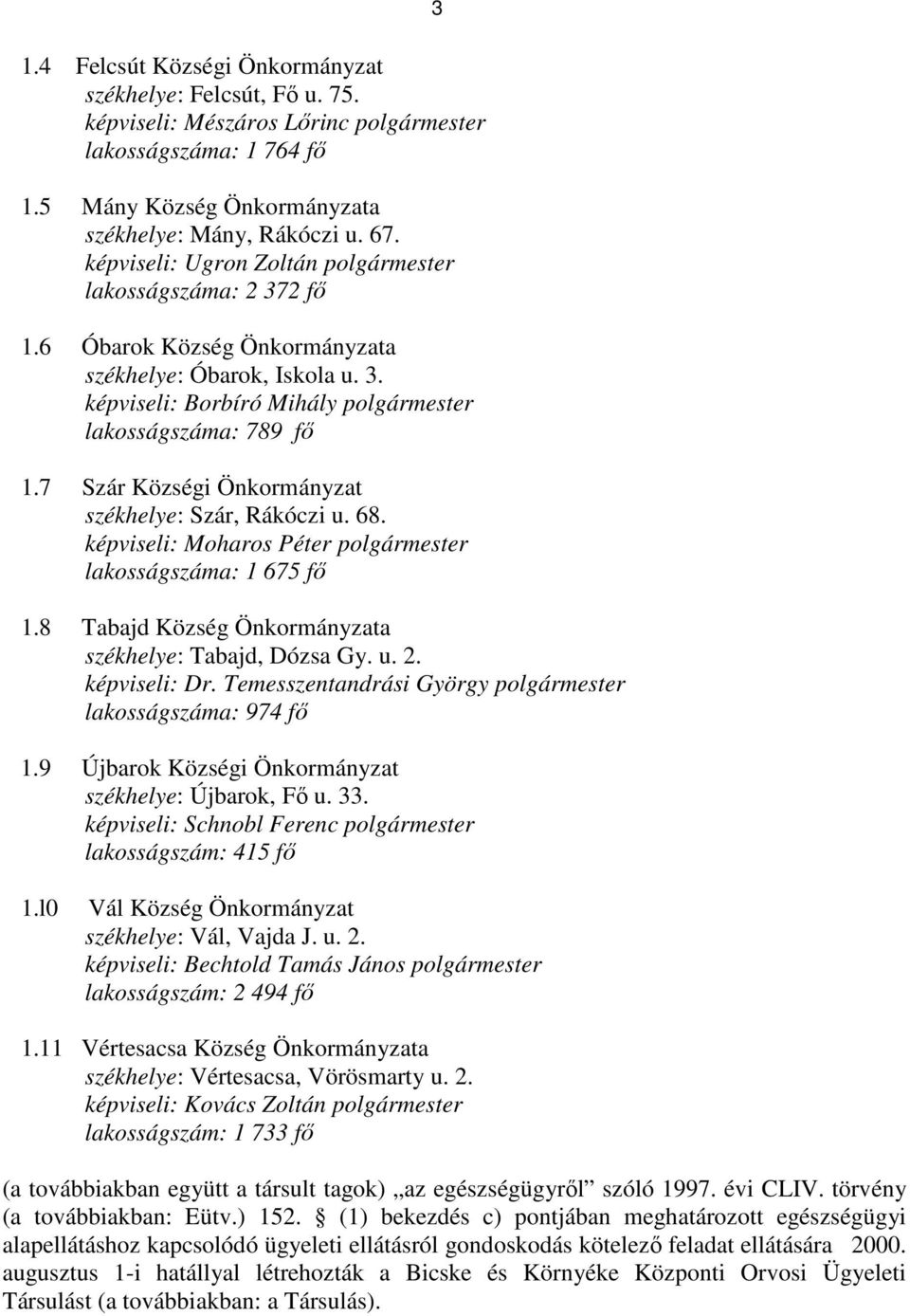 3

1.4 Felcsút Községi Önkormányzat
székhelye: Felcsút, Fő u. 75.
képviseli: Mészáros Lőrinc polgármester
lakosságszáma: 1 764 fő

1.5 Mány Község Önkormányzata
székhelye: Mány, Rákóczi u. 67.
képviseli: Ugron Zoltán polgármester
lakosságszáma: 2 372 fő

1.6 Óbarok Község Önkormányzata
székhelye: Óbarok, Iskola u. 3.
képviseli: Borbíró Mihály polgármester
lakosságszáma: 789 fő

1.7 Szár Községi Önkormányzat
székhelye: Szár, Rákóczi u. 68.
képviseli: Moharos Péter polgármester
lakosságszáma: 1 675 fő

1.8 Tabajd Község Önkormányzata
székhelye: Tabajd, Dózsa Gy. u. 2.
képviseli: Dr. Temesszentandrási György polgármester
lakosságszáma: 974 fő

1.9 Újbarok Községi Önkormányzat
székhelye: Újbarok, Fő u. 33.
képviseli: Schnobl Ferenc polgármester
lakosságszám: 415 fő

1.l0 Vál Község Önkormányzat
székhelye: Vál, Vajda J. u. 2.
képviseli: Bechtold Tamás János polgármester
lakosságszám: 2 494 fő

1.11 Vértesacsa Község Önkormányzata
székhelye: Vértesacsa, Vörösmarty u. 2.
képviseli: Kovács Zoltán polgármester
lakosságszám: 1 733 fő

(a továbbiakban együtt a társult tagok) „az egészségügyről” szóló 1997. évi CLIV. törvény (a továbbiakban: Eütv.) 152. § (1) bekezdés c) pontjában meghatározott egészségügyi alapellátáshoz kapcsolódó ügyeleti ellátásról gondoskodás kötelező feladat ellátására 2000. augusztus 1-i hatállyal létrehozták a Bicske és Környéke Központi Orvosi Ügyeleti Társulást (a továbbiakban: a Társulás).